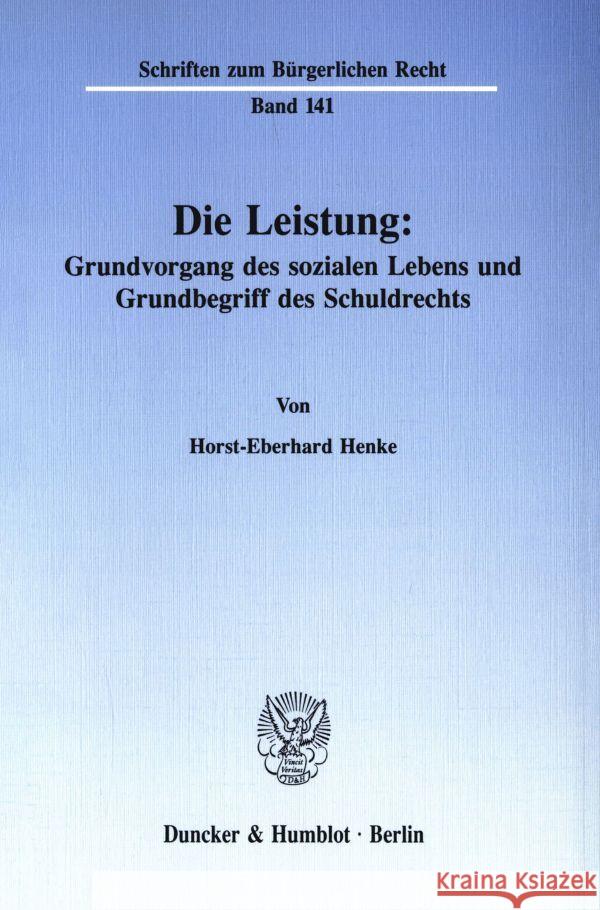 Schriften zum Bürgerlichen Recht

Band 141

Die Leistung:

Grundvorgang des sozialen Lebens und Grundbegriff des Schuldrechts

Von

Horst-Eberhard Henke

Vincit Veritas D&H

Duncker & Humblot · Berlin